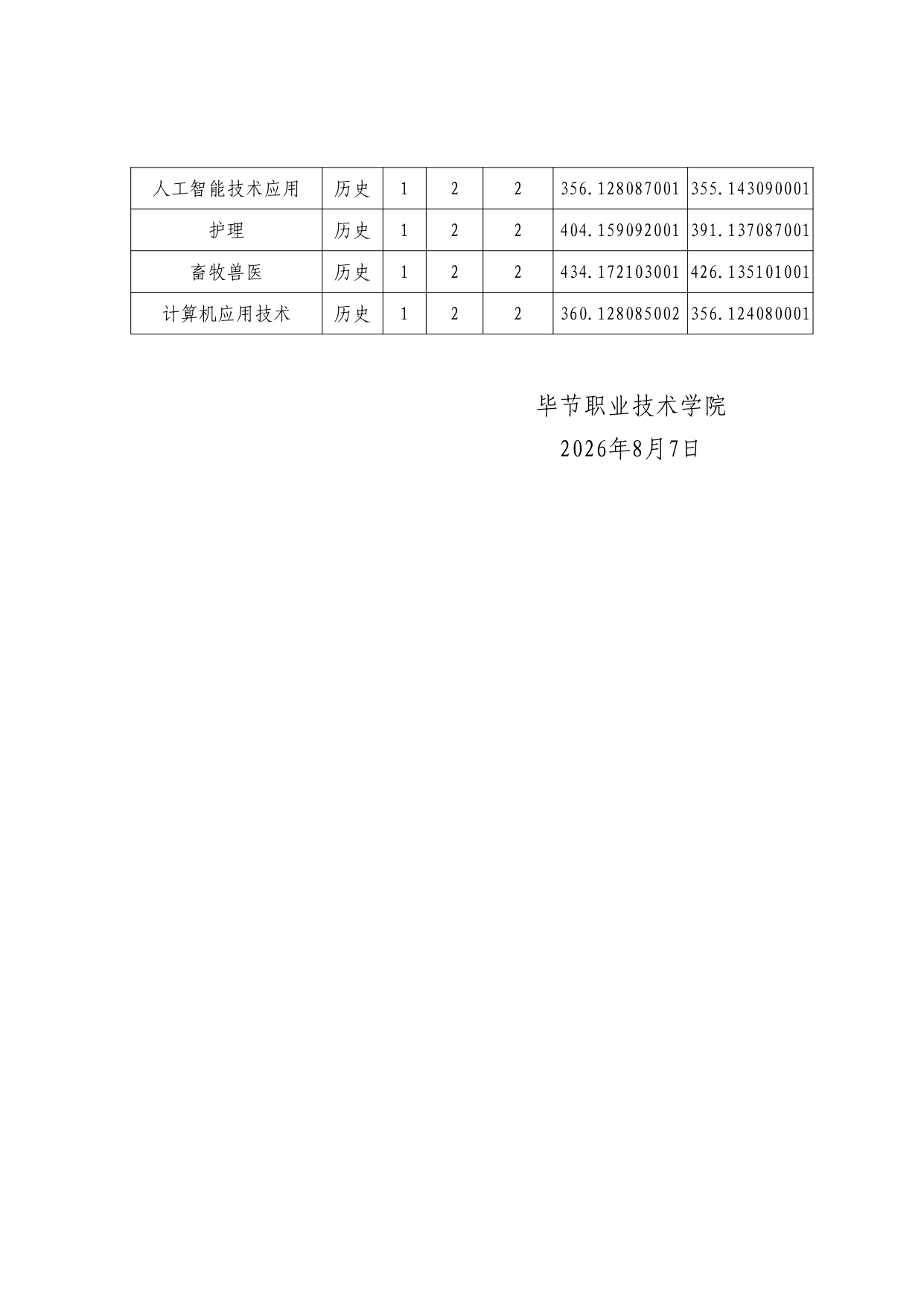 | 人工智能技术应用 | 历史 | 1 | 2 | 2 | 356.128087001 | 355.143090001 |
|---|---|---|---|---|---|---|
| 护理 | 历史 | 1 | 2 | 2 | 404.159092001 | 391.137087001 |
| 畜牧兽医 | 历史 | 1 | 2 | 2 | 434.172103001 | 426.135101001 |
| 计算机应用技术 | 历史 | 1 | 2 | 2 | 360.128085002 | 356.124080001 |

毕节职业技术学院
2026年8月7日